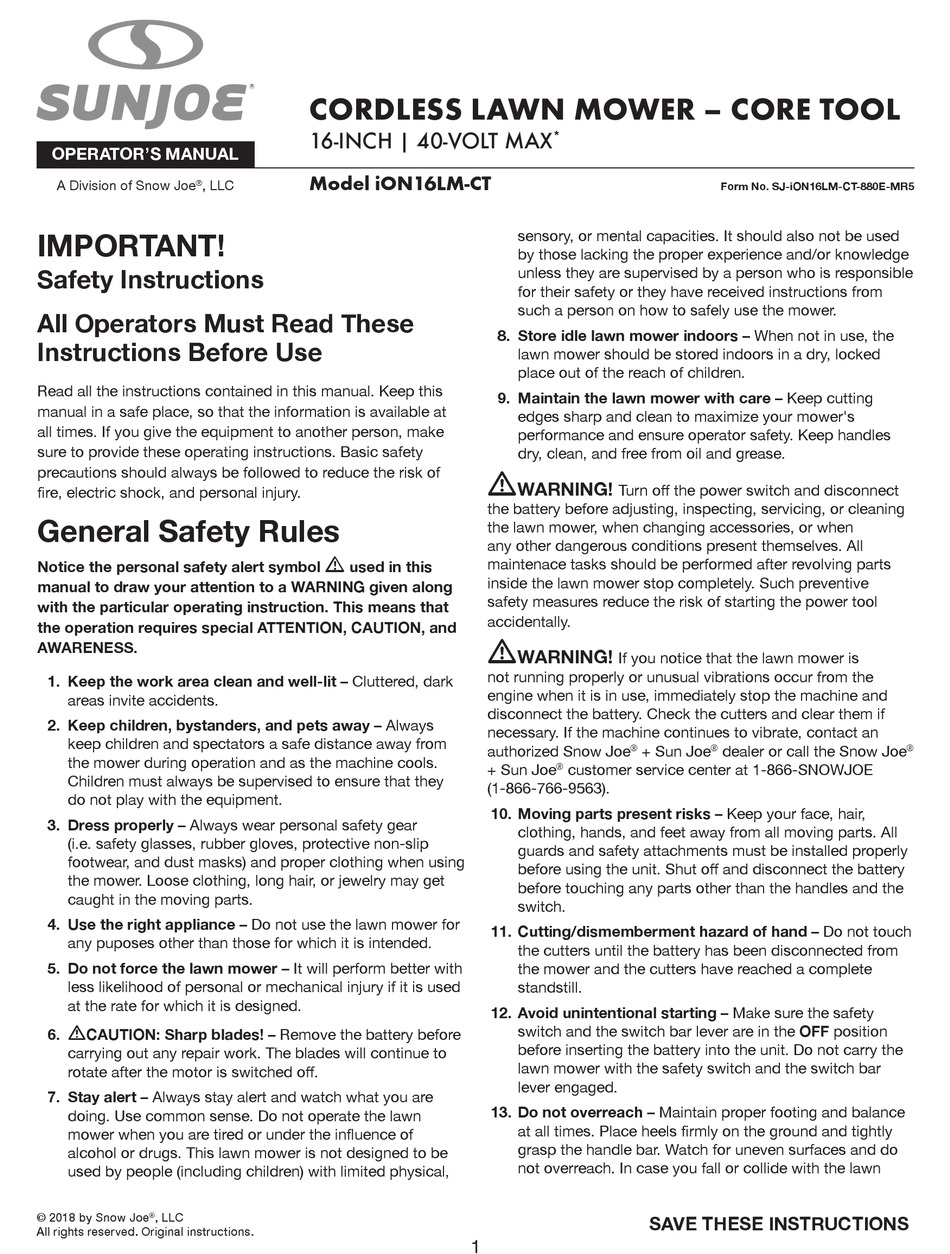 SUNJOE®

OPERATOR'S MANUAL

A Division of Snow Joe®, LLC

CORDLESS LAWN MOWER – CORE TOOL
16-INCH | 40-VOLT MAX*

Model iON16LM-CT

Form No. SJ-iON16LM-CT-880E-MR5

IMPORTANT!
Safety Instructions

All Operators Must Read These Instructions Before Use

Read all the instructions contained in this manual. Keep this manual in a safe place, so that the information is available at all times. If you give the equipment to another person, make sure to provide these operating instructions. Basic safety precautions should always be followed to reduce the risk of fire, electric shock, and personal injury.

General Safety Rules

Notice the personal safety alert symbol ⚠ used in this manual to draw your attention to a WARNING given along with the particular operating instruction. This means that the operation requires special ATTENTION, CAUTION, and AWARENESS.

1. Keep the work area clean and well-lit – Cluttered, dark areas invite accidents.

2. Keep children, bystanders, and pets away – Always keep children and spectators a safe distance away from the mower during operation and as the machine cools. Children must always be supervised to ensure that they do not play with the equipment.

3. Dress properly – Always wear personal safety gear (i.e. safety glasses, rubber gloves, protective non-slip footwear, and dust masks) and proper clothing when using the mower. Loose clothing, long hair, or jewelry may get caught in the moving parts.

4. Use the right appliance – Do not use the lawn mower for any puposes other than those for which it is intended.

5. Do not force the lawn mower – It will perform better with less likelihood of personal or mechanical injury if it is used at the rate for which it is designed.

6. ⚠CAUTION: Sharp blades! – Remove the battery before carrying out any repair work. The blades will continue to rotate after the motor is switched off.

7. Stay alert – Always stay alert and watch what you are doing. Use common sense. Do not operate the lawn mower when you are tired or under the influence of alcohol or drugs. This lawn mower is not designed to be used by people (including children) with limited physical, sensory, or mental capacities. It should also not be used by those lacking the proper experience and/or knowledge unless they are supervised by a person who is responsible for their safety or they have received instructions from such a person on how to safely use the mower.

8. Store idle lawn mower indoors – When not in use, the lawn mower should be stored indoors in a dry, locked place out of the reach of children.

9. Maintain the lawn mower with care – Keep cutting edges sharp and clean to maximize your mower's performance and ensure operator safety. Keep handles dry, clean, and free from oil and grease.

⚠WARNING! Turn off the power switch and disconnect the battery before adjusting, inspecting, servicing, or cleaning the lawn mower, when changing accessories, or when any other dangerous conditions present themselves. All maintenace tasks should be performed after revolving parts inside the lawn mower stop completely. Such preventive safety measures reduce the risk of starting the power tool accidentally.

⚠WARNING! If you notice that the lawn mower is not running properly or unusual vibrations occur from the engine when it is in use, immediately stop the machine and disconnect the battery. Check the cutters and clear them if necessary. If the machine continues to vibrate, contact an authorized Snow Joe® + Sun Joe® dealer or call the Snow Joe® + Sun Joe® customer service center at 1-866-SNOWJOE (1-866-766-9563).

10. Moving parts present risks – Keep your face, hair, clothing, hands, and feet away from all moving parts. All guards and safety attachments must be installed properly before using the unit. Shut off and disconnect the battery before touching any parts other than the handles and the switch.

11. Cutting/dismemberment hazard of hand – Do not touch the cutters until the battery has been disconnected from the mower and the cutters have reached a complete standstill.

12. Avoid unintentional starting – Make sure the safety switch and the switch bar lever are in the OFF position before inserting the battery into the unit. Do not carry the lawn mower with the safety switch and the switch bar lever engaged.

13. Do not overreach – Maintain proper footing and balance at all times. Place heels firmly on the ground and tightly grasp the handle bar. Watch for uneven surfaces and do not overreach. In case you fall or collide with the lawn

© 2018 by Snow Joe®, LLC
All rights reserved. Original instructions.

SAVE THESE INSTRUCTIONS

1